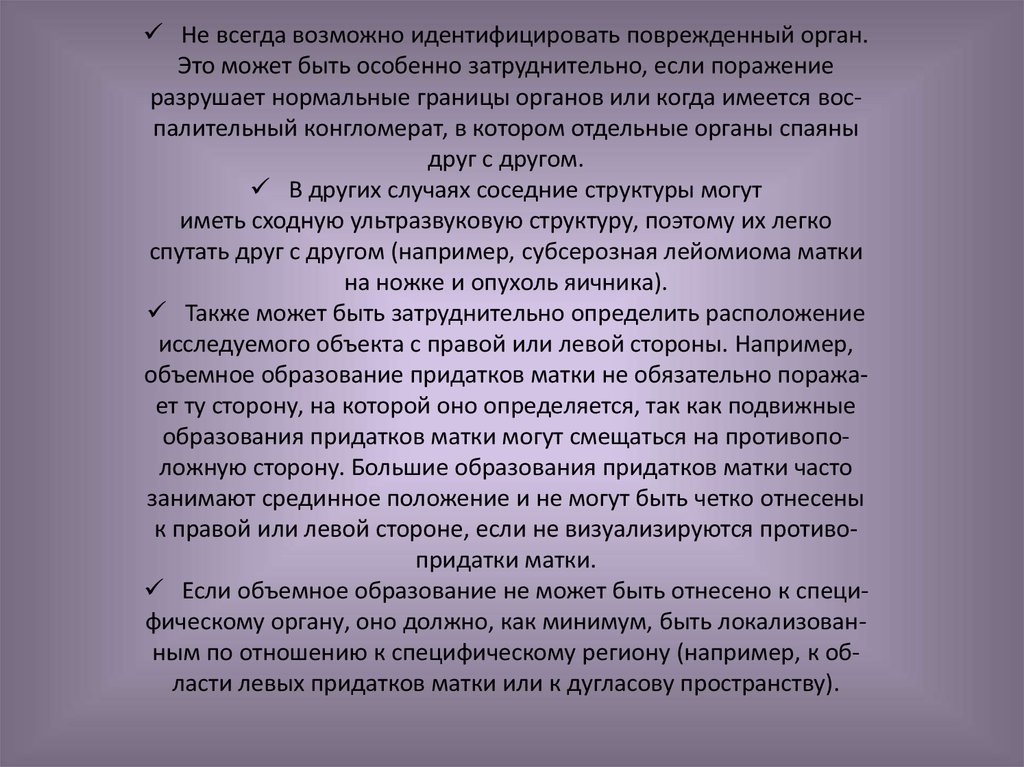 ✓ Не всегда возможно идентифицировать поврежденный орган. Это может быть особенно затруднительно, если поражение разрушает нормальные границы органов или когда имеется воспалительный конгломерат, в котором отдельные органы спаяны друг с другом.

✓ В других случаях соседние структуры могут иметь сходную ультразвуковую структуру, поэтому их легко спутать друг с другом (например, субсерозная лейомиома матки на ножке и опухоль яичника).

✓ Также может быть затруднительно определить расположение исследуемого объекта с правой или левой стороны. Например, объемное образование придатков матки не обязательно поражает ту сторону, на которой оно определяется, так как подвижные образования придатков матки могут смещаться на противоположную сторону. Большие образования придатков матки часто занимают срединное положение и не могут быть четко отнесены к правой или левой стороне, если не визуализируются противопридатки матки.

✓ Если объемное образование не может быть отнесено к специфическому органу, оно должно, как минимум, быть локализованным по отношению к специфическому региону (например, к области левых придатков матки или к дугласову пространству).